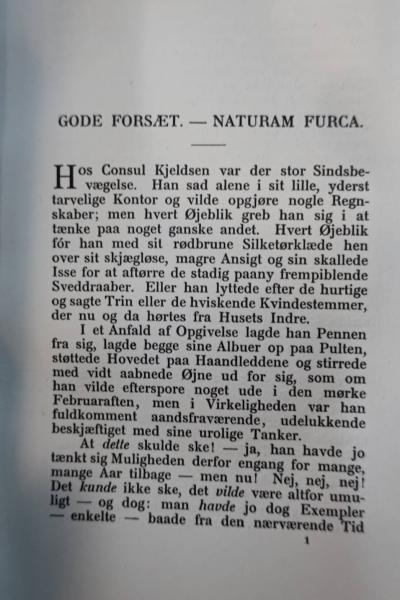 GODE FORSÆT. — NATURAM FURCA.

Hos Consul Kjeldsen var der stor Sindsbevægelse. Han sad alene i sit lille, yderst tarvelige Kontor og vilde opgjøre nogle Regnskaber; men hvert Øjeblik greb han sig i at tænke paa noget ganske andet. Hvert Øjeblik fór han med sit rødbrune Silketørklæde hen over sit skjægløse, magre Ansigt og sin skallede Isse for at aftørre de stadig paany frempiblende Sveddraaber. Eller han lyttede efter de hurtige og sagte Trin eller de hviskende Kvindestemmer, der nu og da hørtes fra Husets Indre.

I et Anfald af Opgivelse lagde han Pennen fra sig, lagde begge sine Albuer op paa Pulten, støttede Hovedet paa Haandleddene og stirrede med vidt aabnede Øjne ud for sig, som om han vilde efterspore noget ude i den mørke Februaraften, men i Virkeligheden var han fuldkomment aandsfraværende, udelukkende beskjæftiget med sine urolige Tanker.

At dette skulde ske! — ja, han havde jo tænkt sig Muligheden derfor engang for mange, mange Aar tilbage — men nu! Nej, nej, nej! Det kunde ikke ske, det vilde være altfor umuligt — og dog: man havde jo dog Exempler — enkelte — baade fra den nærværende Tid

1